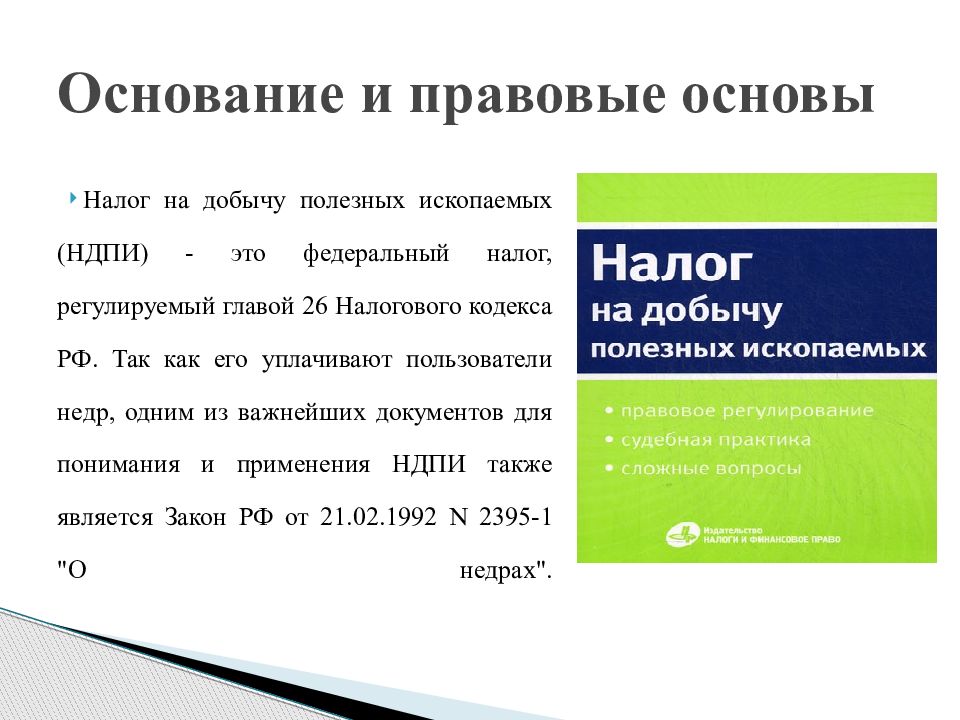 Основание и правовые основы

Налог на добычу полезных ископаемых (НДПИ) - это федеральный налог, регулируемый главой 26 Налогового кодекса РФ. Так как его уплачивают пользователи недр, одним из важнейших документов для понимания и применения НДПИ также является Закон РФ от 21.02.1992 N 2395-1 "О недрах".

Налог
на добычу
полезных ископаемых

• правовое регулирование
• судебная практика
• сложные вопросы

Издательство
НАЛОГИ И ФИНАНСОВОЕ ПРАВО